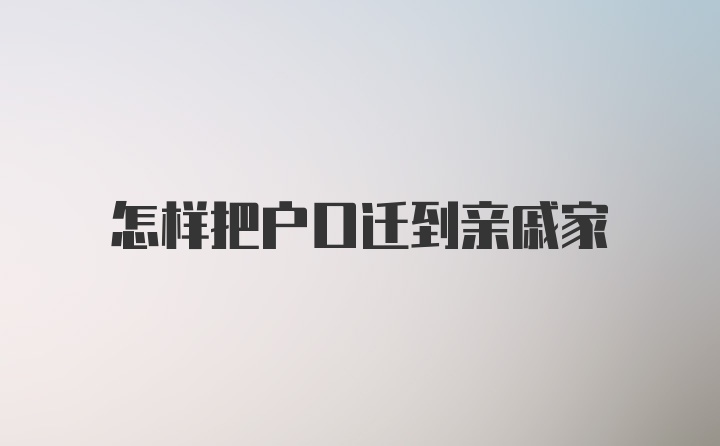 怎样把户口迁到亲戚家